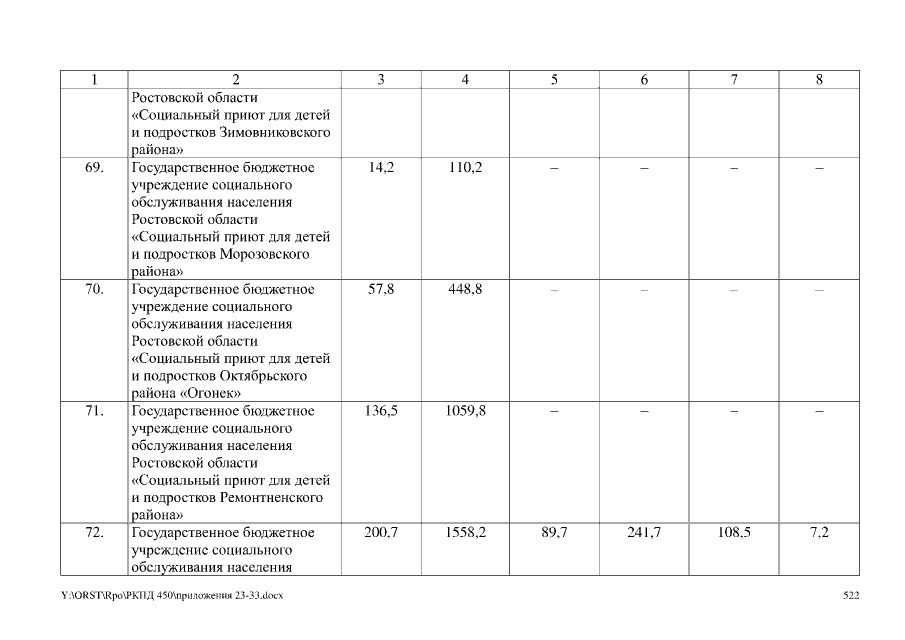 | 1 | 2 | 3 | 4 | 5 | 6 | 7 | 8 |
|---|---|---|---|---|---|---|---|
| | Ростовской области «Социальный приют для детей и подростков Зимовниковского района» | | | | | | |
| 69. | Государственное бюджетное учреждение социального обслуживания населения Ростовской области «Социальный приют для детей и подростков Морозовского района» | 14,2 | 110,2 | – | – | – | – |
| 70. | Государственное бюджетное учреждение социального обслуживания населения Ростовской области «Социальный приют для детей и подростков Октябрьского района «Огонек» | 57,8 | 448,8 | – | – | – | – |
| 71. | Государственное бюджетное учреждение социального обслуживания населения Ростовской области «Социальный приют для детей и подростков Ремонтненского района» | 136,5 | 1059,8 | – | – | – | – |
| 72. | Государственное бюджетное учреждение социального обслуживания населения | 200,7 | 1558,2 | 89,7 | 241,7 | 108,5 | 7,2 |

Y:\ORST\Rpo\РКПД 450\приложения 23-33.docx 522